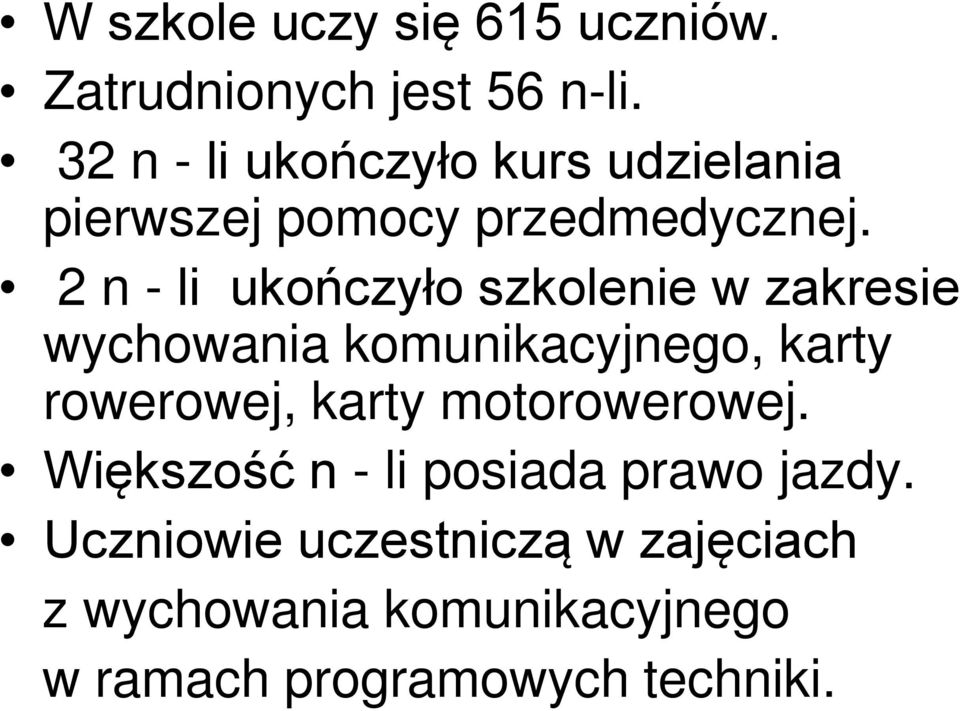 • W szkole uczy się 615 uczniów.
• Zatrudnionych jest 56 n-li.
• 32 n - li ukończyło kurs udzielania pierwszej pomocy przedmedycznej.
• 2 n - li ukończyło szkolenie w zakresie wychowania komunikacyjnego, karty rowerowej, karty motorowerowej.
• Większość n - li posiada prawo jazdy.
• Uczniowie uczestniczą w zajęciach z wychowania komunikacyjnego w ramach programowych techniki.